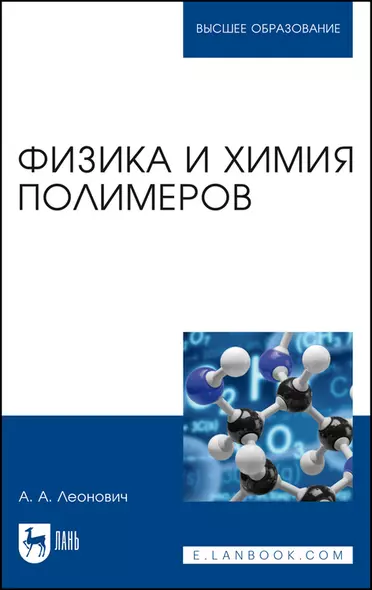 ВЫСШЕЕ ОБРАЗОВАНИЕ

ФИЗИКА И ХИМИЯ ПОЛИМЕРОВ

А. А. Леонович

ЛАНЬ

E.LANBOOK.COM